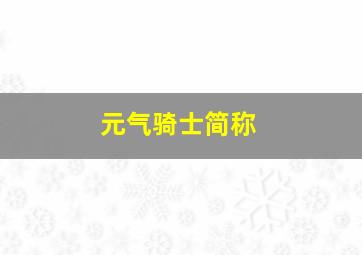 元气骑士简称